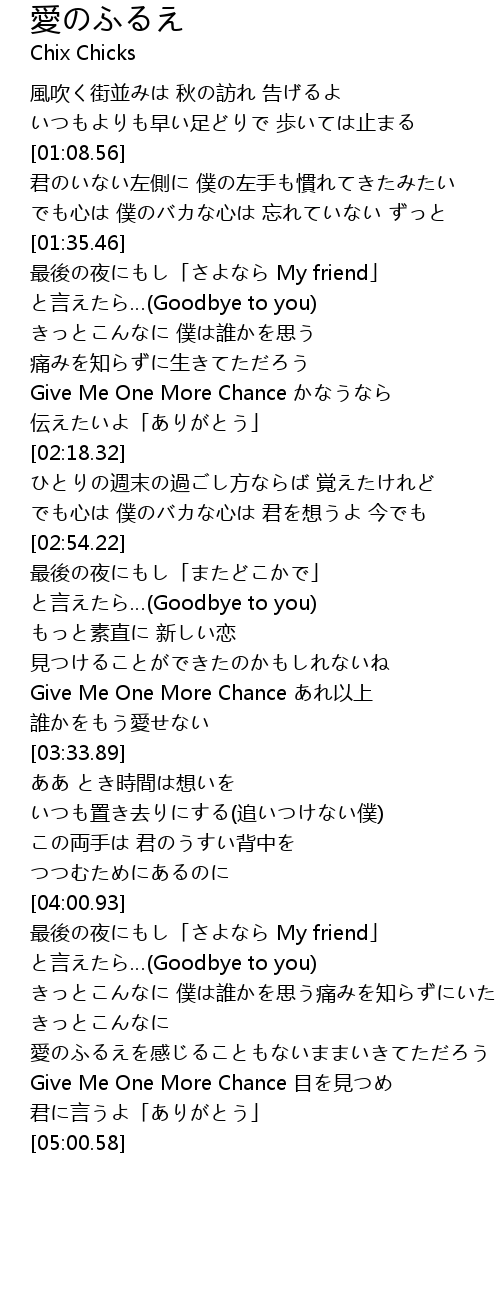 愛のふるえ
Chix Chicks

風吹く街並みは 秋の訪れ 告げるよ
いつもよりも早い足どりで 歩いては止まる
[01:08.56]
君のいない左側に 僕の左手も慣れてきたみたい
でも心は 僕のバカな心は 忘れていない ずっと
[01:35.46]
最後の夜にもし「さよなら My friend」
と言えたら…(Goodbye to you)
きっとこんなに 僕は誰かを思う
痛みを知らずに生きてただろう
Give Me One More Chance かなうなら
伝えたいよ「ありがとう」
[02:18.32]
ひとりの週末の過ごし方ならば 覚えたけれど
でも心は 僕のバカな心は 君を想うよ 今でも
[02:54.22]
最後の夜にもし「またどこかで」
と言えたら…(Goodbye to you)
もっと素直に 新しい恋
見つけることができたのかもしれないね
Give Me One More Chance あれ以上
誰かをもう愛せない
[03:33.89]
ああ とき時間は想いを
いつも置き去りにする(追いつけない僕)
この両手は 君のうすい背中を
つつむためにあるのに
[04:00.93]
最後の夜にもし「さよなら My friend」
と言えたら…(Goodbye to you)
きっとこんなに 僕は誰かを思う痛みを知らずにいた
きっとこんなに
愛のふるえを感じることもないままいきてただろう
Give Me One More Chance 目を見つめ
君に言うよ「ありがとう」
[05:00.58]